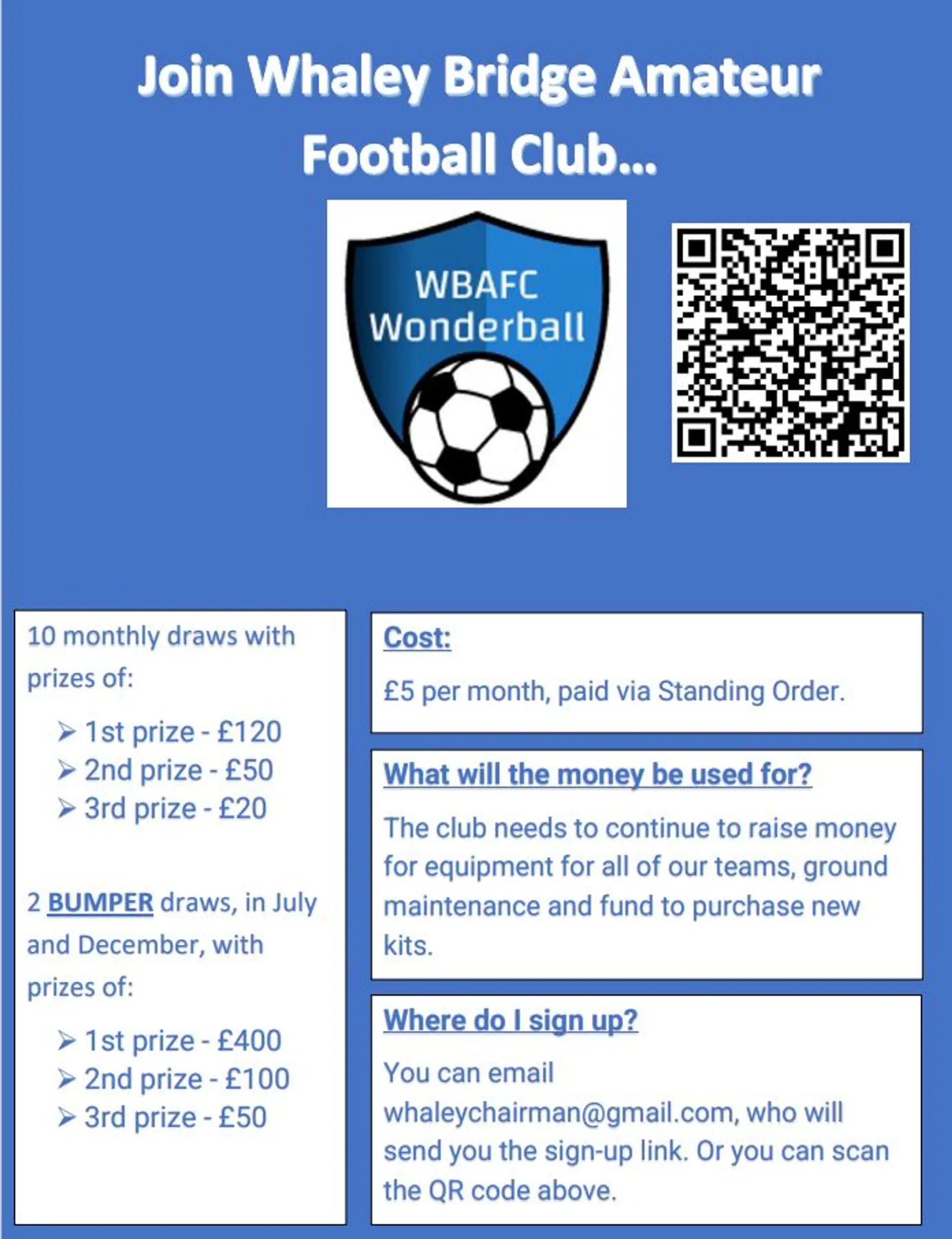 Join Whaley Bridge Amateur Football Club...

WBAFC Wonderball

10 monthly draws with prizes of:

➢ 1st prize - £120
➢ 2nd prize - £50
➢ 3rd prize - £20

2 BUMPER draws, in July and December, with prizes of:

➢ 1st prize - £400
➢ 2nd prize - £100
➢ 3rd prize - £50

Cost:

£5 per month, paid via Standing Order.

What will the money be used for?

The club needs to continue to raise money for equipment for all of our teams, ground maintenance and fund to purchase new kits.

Where do I sign up?

You can email whaleychairman@gmail.com, who will send you the sign-up link. Or you can scan the QR code above.